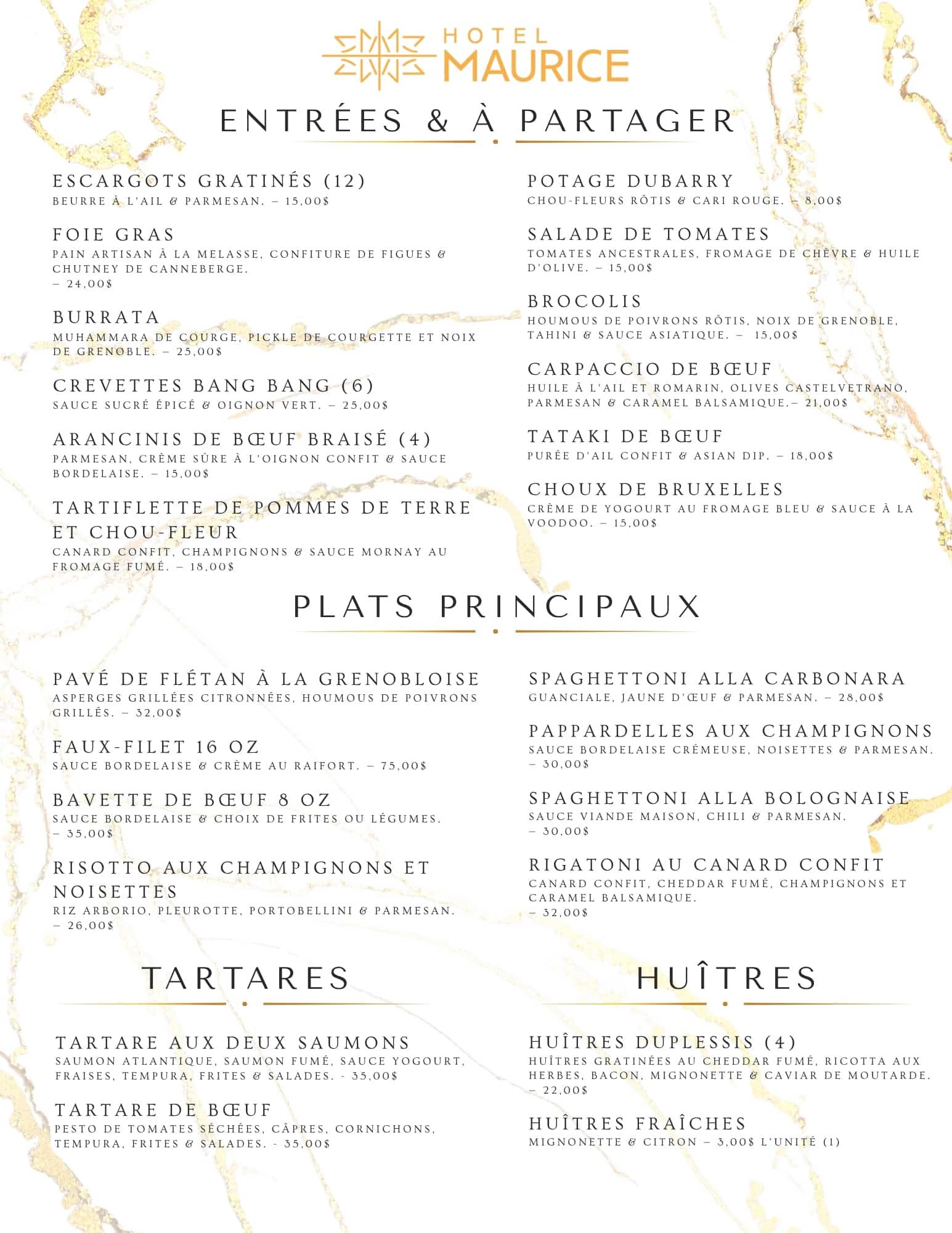 HOTEL MAURICE

ENTRÉES & À PARTAGER

ESCARGOTS GRATINÉS (12)
BEURRE À L'AIL & PARMESAN. – 15,00$

FOIE GRAS
PAIN ARTISAN À LA MELASSE, CONFITURE DE FIGUES & CHUTNEY DE CANNEBERGE.
– 24,00$

BURRATA
MUHAMMARA DE COURGE, PICKLE DE COURGETTE ET NOIX DE GRENOBLE. – 25,00$

CREVETTES BANG BANG (6)
SAUCE SUCRÉ ÉPICÉ & OIGNON VERT. – 25,00$

ARANCINIS DE BŒUF BRAISÉ (4)
PARMESAN, CRÈME SÛRE À L'OIGNON CONFIT & SAUCE BORDELAISE. – 15,00$

TARTIFLETTE DE POMMES DE TERRE ET CHOU-FLEUR
CANARD CONFIT, CHAMPIGNONS & SAUCE MORNAY AU FROMAGE FUMÉ. – 18,00$

POTAGE DUBARRY
CHOU-FLEURS RÔTIS & CARI ROUGE. – 8,00$

SALADE DE TOMATES
TOMATES ANCESTRALES, FROMAGE DE CHÈVRE & HUILE D'OLIVE. – 15,00$

BROCOLIS
HOUMOUS DE POIVRONS RÔTIS, NOIX DE GRENOBLE, TAHINI & SAUCE ASIATIQUE. – 15,00$

CARPACCIO DE BŒUF
HUILE À L'AIL ET ROMARIN, OLIVES CASTELVETRANO, PARMESAN & CARAMEL BALSAMIQUE.– 21,00$

TATAKI DE BŒUF
PURÉE D'AIL CONFIT & ASIAN DIP. – 18,00$

CHOUX DE BRUXELLES
CRÈME DE YOGOURT AU FROMAGE BLEU & SAUCE À LA VOODOO. – 15,00$

PLATS PRINCIPAUX

PAVÉ DE FLÉTAN À LA GRENOBLOISE
ASPERGES GRILLÉES CITRONNÉES, HOUMOUS DE POIVRONS GRILLÉS. – 32,00$

FAUX-FILET 16 OZ
SAUCE BORDELAISE & CRÈME AU RAIFORT. – 75,00$

BAVETTE DE BŒUF 8 OZ
SAUCE BORDELAISE & CHOIX DE FRITES OU LÉGUMES.
– 35,00$

RISOTTO AUX CHAMPIGNONS ET NOISETTES
RIZ ARBORIO, PLEUROTTE, PORTOBELLINI & PARMESAN.
– 26,00$

SPAGHETTONI ALLA CARBONARA
GUANCIALE, JAUNE D'ŒUF & PARMESAN. – 28,00$

PAPPARDELLES AUX CHAMPIGNONS
SAUCE BORDELAISE CRÉMEUSE, NOISETTES & PARMESAN.
– 30,00$

SPAGHETTONI ALLA BOLOGNAISE
SAUCE VIANDE MAISON, CHILI & PARMESAN.
– 30,00$

RIGATONI AU CANARD CONFIT
CANARD CONFIT, CHEDDAR FUMÉ, CHAMPIGNONS ET CARAMEL BALSAMIQUE.
– 32,00$

TARTARES

TARTARE AUX DEUX SAUMONS
SAUMON ATLANTIQUE, SAUMON FUMÉ, SAUCE YOGOURT, FRAISES, TEMPURA, FRITES & SALADES. - 35,00$

TARTARE DE BŒUF
PESTO DE TOMATES SÉCHÉES, CÂPRES, CORNICHONS, TEMPURA, FRITES & SALADES. - 35,00$

HUÎTRES

HUÎTRES DUPLESSIS (4)
HUÎTRES GRATINÉES AU CHEDDAR FUMÉ, RICOTTA AUX HERBES, BACON, MIGNONETTE & CAVIAR DE MOUTARDE.
– 22,00$

HUÎTRES FRAÎCHES
MIGNONETTE & CITRON – 3,00$ L'UNITÉ (1)